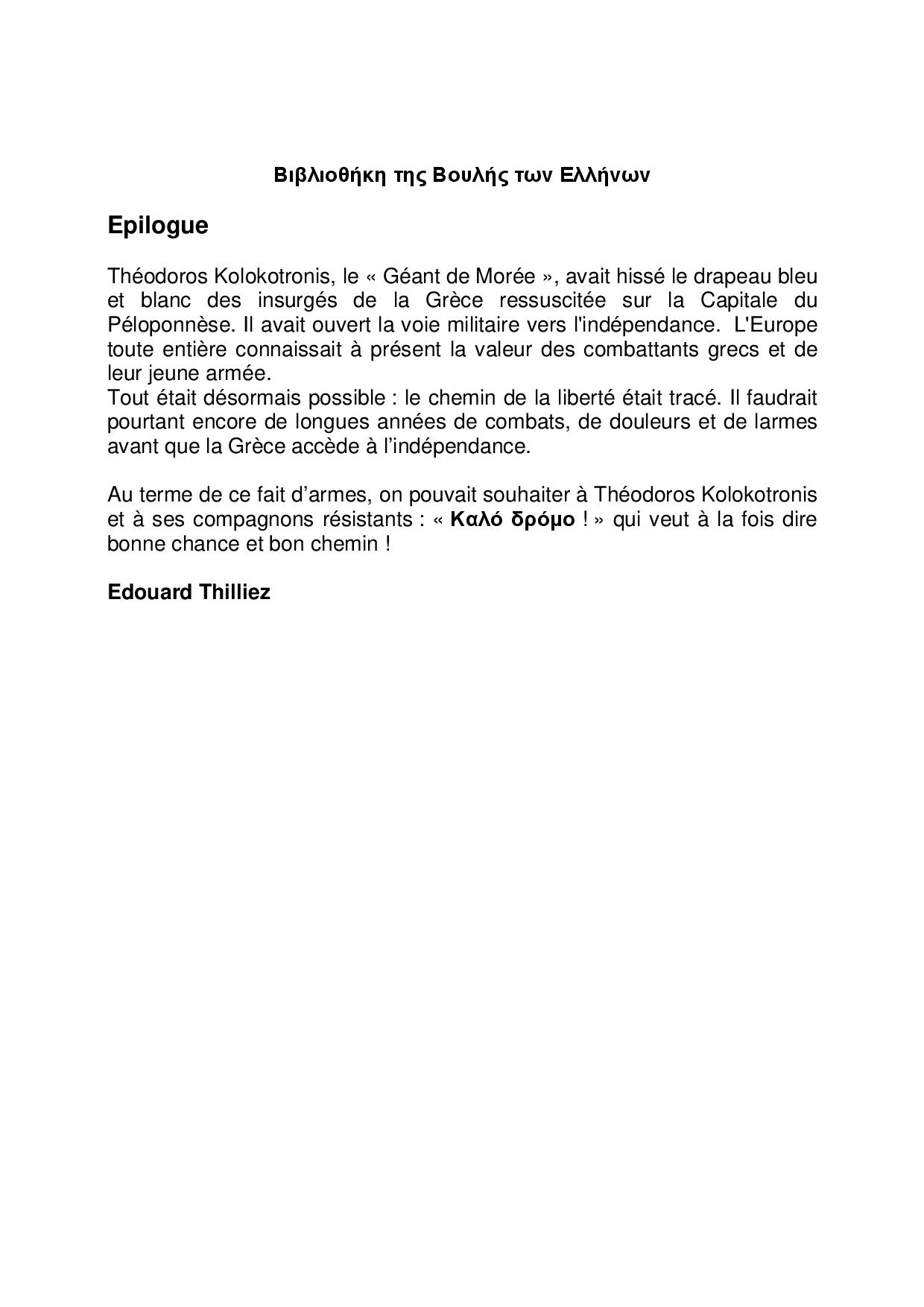 Βιβλιοθήκη της Βουλής των Ελλήνων

Epilogue

Théodoros Kolokotronis, le « Géant de Morée », avait hissé le drapeau bleu et blanc des insurgés de la Grèce ressuscitée sur la Capitale du Péloponnèse. Il avait ouvert la voie militaire vers l'indépendance. L'Europe toute entière connaissait à présent la valeur des combattants grecs et de leur jeune armée.
Tout était désormais possible : le chemin de la liberté était tracé. Il faudrait pourtant encore de longues années de combats, de douleurs et de larmes avant que la Grèce accède à l'indépendance.

Au terme de ce fait d'armes, on pouvait souhaiter à Théodoros Kolokotronis et à ses compagnons résistants : « Καλό δρόμο ! » qui veut à la fois dire bonne chance et bon chemin !

Edouard Thilliez